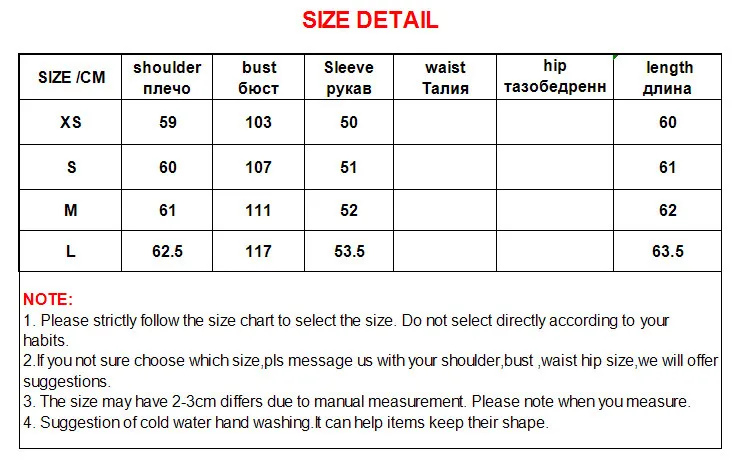 SIZE DETAIL

| SIZE /CM | shoulder плечо | bust бюст | Sleeve рукав | waist Талия | hip тазобедренн | length длина |
|---|---|---|---|---|---|---|
| XS | 59 | 103 | 50 | | | 60 |
| S | 60 | 107 | 51 | | | 61 |
| M | 61 | 111 | 52 | | | 62 |
| L | 62.5 | 117 | 53.5 | | | 63.5 |

NOTE:
1. Please strictly follow the size chart to select the size. Do not select directly according to your habits.
2.If you not sure choose which size,pls message us with your shoulder,bust ,waist hip size,we will offer suggestions.
3. The size may have 2-3cm differs due to manual measurement. Please note when you measure.
4. Suggestion of cold water hand washing.It can help items keep their shape.